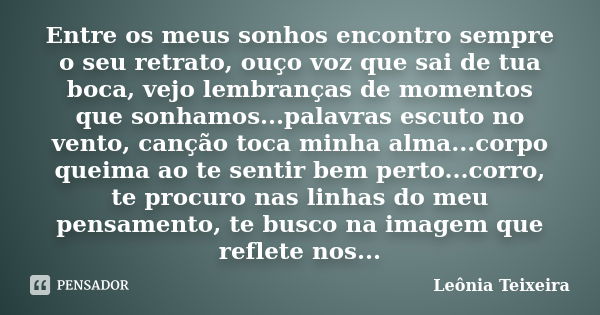 Entre os meus sonhos encontro sempre o seu retrato, ouço voz que sai de tua boca, vejo lembranças de momentos que sonhamos...palavras escuto no vento, canção toca minha alma...corpo queima ao te sentir bem perto...corro, te procuro nas linhas do meu pensamento, te busco na imagem que reflete nos...

PENSADOR

Leônia Teixeira